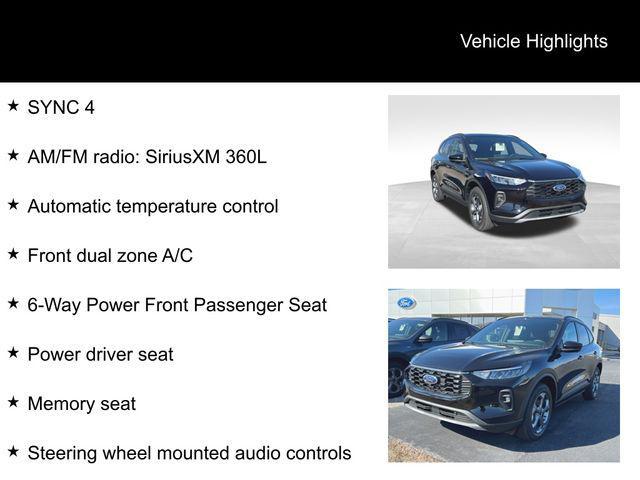 Vehicle Highlights

★ SYNC 4

★ AM/FM radio: SiriusXM 360L

★ Automatic temperature control

★ Front dual zone A/C

★ 6-Way Power Front Passenger Seat

★ Power driver seat

★ Memory seat

★ Steering wheel mounted audio controls

Ford